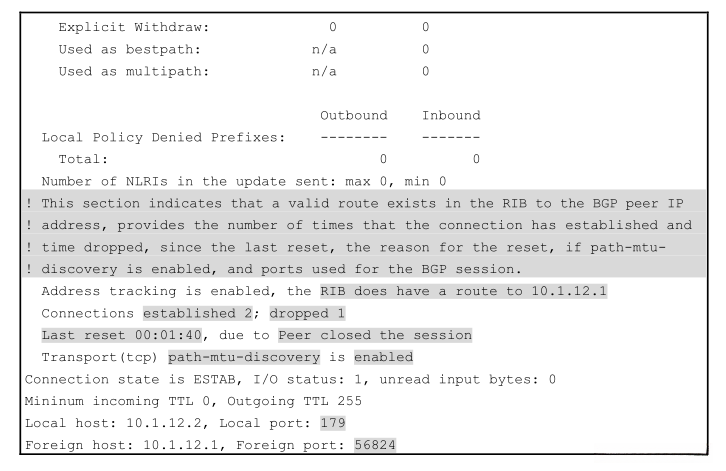 Explicit Withdraw: 0 0
Used as bestpath: n/a 0
Used as multipath: n/a 0

Outbound Inbound
Local Policy Denied Prefixes: -------- -------
Total: 0 0
Number of NLRIs in the update sent: max 0, min 0
! This section indicates that a valid route exists in the RIB to the BGP peer IP
! address, provides the number of times that the connection has established and
! time dropped, since the last reset, the reason for the reset, if path-mtu-
! discovery is enabled, and ports used for the BGP session.
Address tracking is enabled, the RIB does have a route to 10.1.12.1
Connections established 2; dropped 1
Last reset 00:01:40, due to Peer closed the session
Transport(tcp) path-mtu-discovery is enabled
Connection state is ESTAB, I/O status: 1, unread input bytes: 0
Mininum incoming TTL 0, Outgoing TTL 255
Local host: 10.1.12.2, Local port: 179
Foreign host: 10.1.12.1, Foreign port: 56824